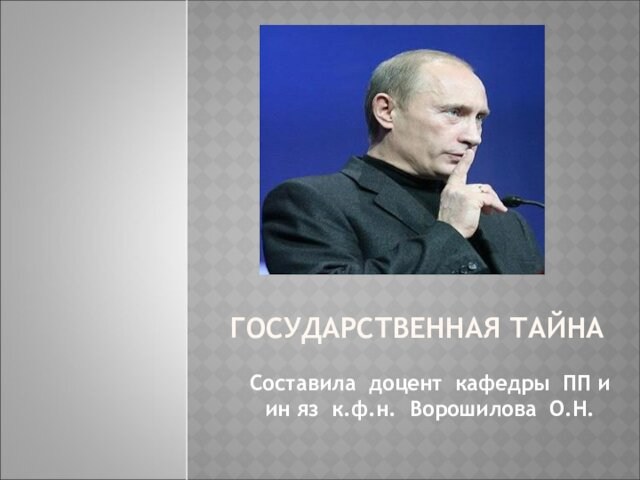 ГОСУДАРСТВЕННАЯ ТАЙНА

Составила доцент кафедры ПП и ин яз к.ф.н. Ворошилова О.Н.